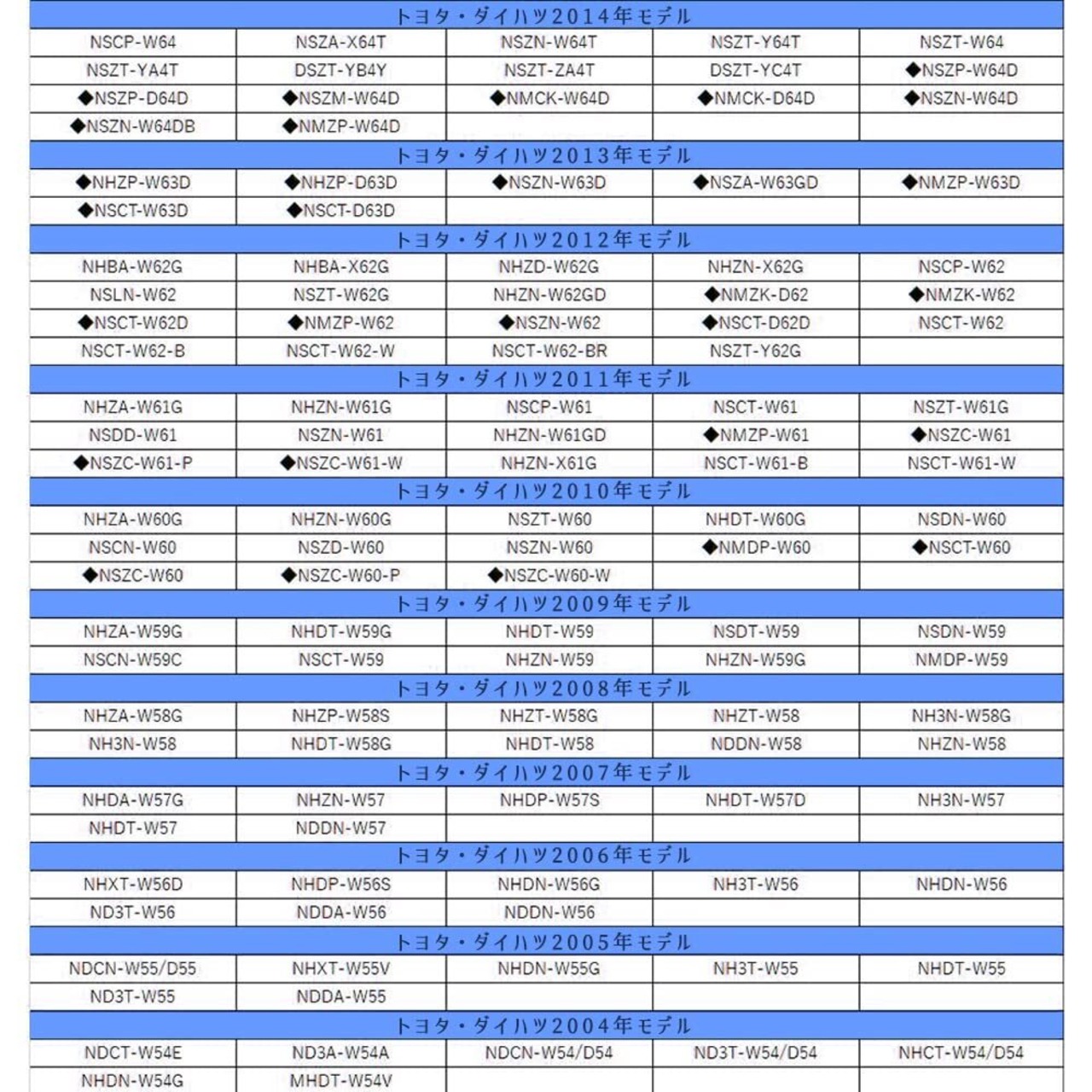 | トヨタ・ダイハツ2014年モデル | | | | |
|---|---|---|---|---|
| NSCP-W64 | NSZA-X64T | NSZN-W64T | NSZT-Y64T | NSZT-W64 |
| NSZT-YA4T | DSZT-YB4Y | NSZT-ZA4T | DSZT-YC4T | ◆NSZP-W64D |
| ◆NSZP-D64D | ◆NSZM-W64D | ◆NMCK-W64D | ◆NMCK-D64D | ◆NSZN-W64D |
| ◆NSZN-W64DB | ◆NMZP-W64D | | | |
| トヨタ・ダイハツ2013年モデル | | | | |
| ◆NHZP-W63D | ◆NHZP-D63D | ◆NSZN-W63D | ◆NSZA-W63GD | ◆NMZP-W63D |
| ◆NSCT-W63D | ◆NSCT-D63D | | | |
| トヨタ・ダイハツ2012年モデル | | | | |
| NHBA-W62G | NHBA-X62G | NHZD-W62G | NHZN-X62G | NSCP-W62 |
| NSLN-W62 | NSZT-W62G | NHZN-W62GD | ◆NMZK-D62 | ◆NMZK-W62 |
| ◆NSCT-W62D | ◆NMZP-W62 | ◆NSZN-W62 | ◆NSCT-D62D | NSCT-W62 |
| NSCT-W62-B | NSCT-W62-W | NSCT-W62-BR | NSZT-Y62G | |
| トヨタ・ダイハツ2011年モデル | | | | |
| NHZA-W61G | NHZN-W61G | NSCP-W61 | NSCT-W61 | NSZT-W61G |
| NSDD-W61 | NSZN-W61 | NHZN-W61GD | ◆NMZP-W61 | ◆NSZC-W61 |
| ◆NSZC-W61-P | ◆NSZC-W61-W | NHZN-X61G | NSCT-W61-B | NSCT-W61-W |
| トヨタ・ダイハツ2010年モデル | | | | |
| NHZA-W60G | NHZN-W60G | NSZT-W60 | NHDT-W60G | NSDN-W60 |
| NSCN-W60 | NSZD-W60 | NSZN-W60 | ◆NMDP-W60 | ◆NSCT-W60 |
| ◆NSZC-W60 | ◆NSZC-W60-P | ◆NSZC-W60-W | | |
| トヨタ・ダイハツ2009年モデル | | | | |
| NHZA-W59G | NHDT-W59G | NHDT-W59 | NSDT-W59 | NSDN-W59 |
| NSCN-W59C | NSCT-W59 | NHZN-W59 | NHZN-W59G | NMDP-W59 |
| トヨタ・ダイハツ2008年モデル | | | | |
| NHZA-W58G | NHZP-W58S | NHZT-W58G | NHZT-W58 | NH3N-W58G |
| NH3N-W58 | NHDT-W58G | NHDT-W58 | NDDN-W58 | NHZN-W58 |
| トヨタ・ダイハツ2007年モデル | | | | |
| NHDA-W57G | NHZN-W57 | NHDP-W57S | NHDT-W57D | NH3N-W57 |
| NHDT-W57 | NDDN-W57 | | | |
| トヨタ・ダイハツ2006年モデル | | | | |
| NHXT-W56D | NHDP-W56S | NHDN-W56G | NH3T-W56 | NHDN-W56 |
| ND3T-W56 | NDDA-W56 | NDDN-W56 | | |
| トヨタ・ダイハツ2005年モデル | | | | |
| NDCN-W55/D55 | NHXT-W55V | NHDN-W55G | NH3T-W55 | NHDT-W55 |
| ND3T-W55 | NDDA-W55 | | | |
| トヨタ・ダイハツ2004年モデル | | | | |
| NDCT-W54E | ND3A-W54A | NDCN-W54/D54 | ND3T-W54/D54 | NHCT-W54/D54 |
| NHDN-W54G | MHDT-W54V | | | |